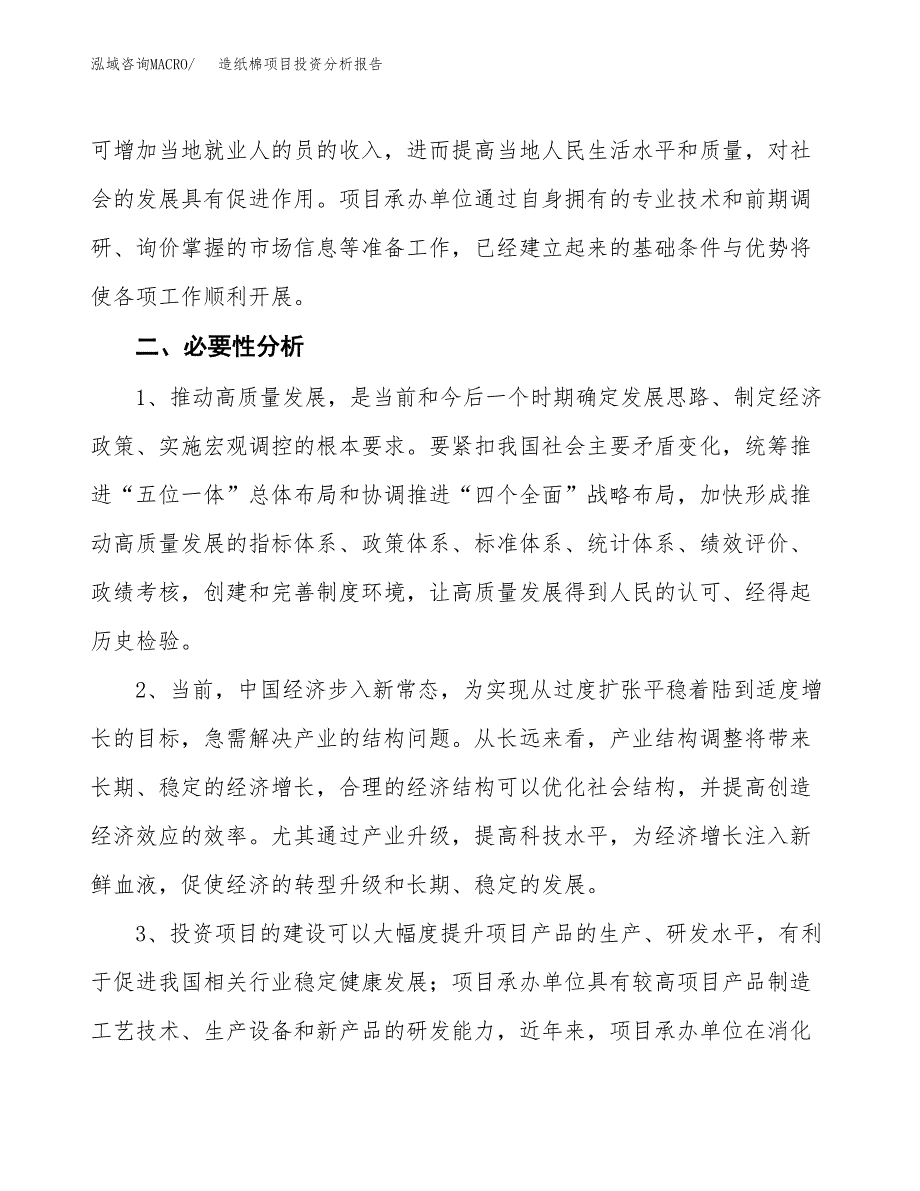 泓域咨询MACRO/ 造纸棉项目投资分析报告

可增加当地就业人的员的收入，进而提高当地人民生活水平和质量，对社会的发展具有促进作用。项目承办单位通过自身拥有的专业技术和前期调研、询价掌握的市场信息等准备工作，已经建立起来的基础条件与优势将使各项工作顺利开展。

二、必要性分析

1、推动高质量发展，是当前和今后一个时期确定发展思路、制定经济政策、实施宏观调控的根本要求。要紧扣我国社会主要矛盾变化，统筹推进“五位一体”总体布局和协调推进“四个全面”战略布局，加快形成推动高质量发展的指标体系、政策体系、标准体系、统计体系、绩效评价、政绩考核，创建和完善制度环境，让高质量发展得到人民的认可、经得起历史检验。

2、当前，中国经济步入新常态，为实现从过度扩张平稳着陆到适度增长的目标，急需解决产业的结构问题。从长远来看，产业结构调整将带来长期、稳定的经济增长，合理的经济结构可以优化社会结构，并提高创造经济效应的效率。尤其通过产业升级，提高科技水平，为经济增长注入新鲜血液，促使经济的转型升级和长期、稳定的发展。

3、投资项目的建设可以大幅度提升项目产品的生产、研发水平，有利于促进我国相关行业稳定健康发展；项目承办单位具有较高项目产品制造工艺技术、生产设备和新产品的研发能力，近年来，项目承办单位在消化